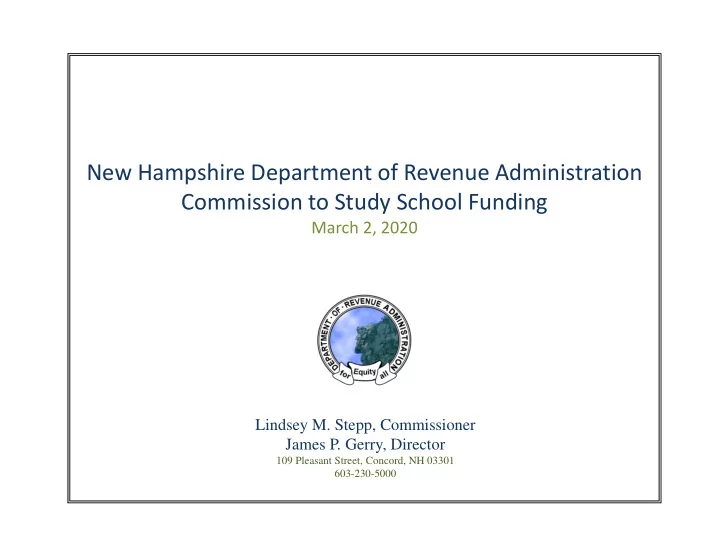 New Hampshire Department of Revenue Administration
Commission to Study School Funding
March 2, 2020

DEPARTMENT · OF · REVENUE ADMINISTRATION
for Equity all

Lindsey M. Stepp, Commissioner
James P. Gerry, Director
109 Pleasant Street, Concord, NH 03301
603-230-5000